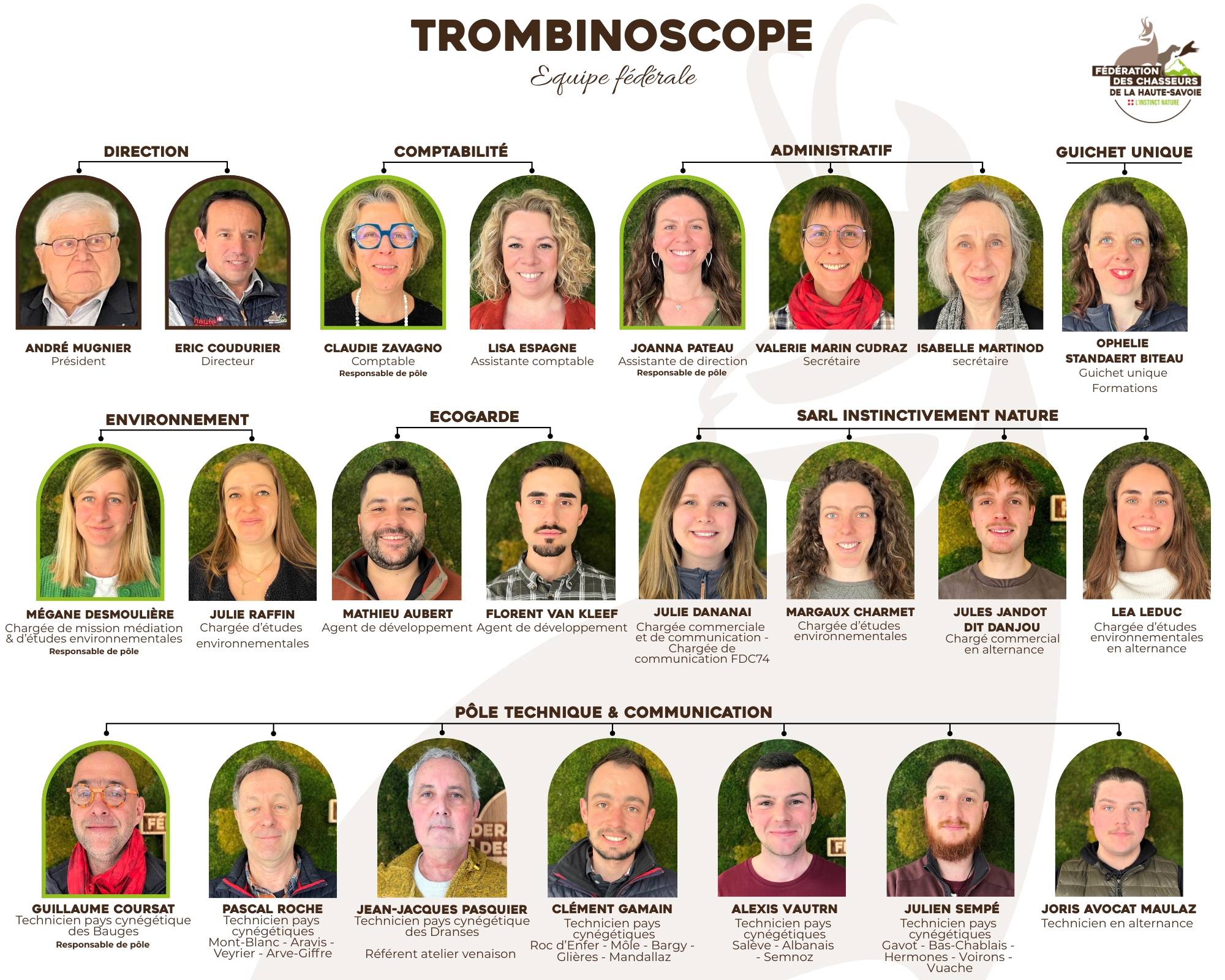 TROMBINOSCOPE
Equipe fédérale

FÉDÉRATION DES CHASSEURS DE LA HAUTE-SAVOIE
L'INSTINCT NATURE

DIRECTION

ANDRÉ MUGNIER
Président

ERIC COUDURIER
Directeur

COMPTABILITÉ

CLAUDIE ZAVAGNO
Comptable
Responsable de pôle

LISA ESPAGNE
Assistante comptable

ADMINISTRATIF

JOANNA PATEAU
Assistante de direction
Responsable de pôle

VALERIE MARIN CUDRAZ
Secrétaire

ISABELLE MARTINOD
secrétaire

GUICHET UNIQUE

OPHELIE STANDAERT BITEAU
Guichet unique
Formations

ENVIRONNEMENT

MÉGANE DESMOULIÈRE
Chargée de mission médiation & d'études environnementales
Responsable de pôle

JULIE RAFFIN
Chargée d'études environnementales

ECOGARDE

MATHIEU AUBERT
Agent de développement

FLORENT VAN KLEEF
Agent de développement

SARL INSTINCTIVEMENT NATURE

JULIE DANANAI
Chargée commerciale et de communication - Chargée de communication FDC74

MARGAUX CHARMET
Chargée d'études environnementales

JULES JANDOT DIT DANJOU
Chargé commercial en alternance

LEA LEDUC
Chargée d'études environnementales en alternance

PÔLE TECHNIQUE & COMMUNICATION

GUILLAUME COURSAT
Technicien pays cynégétique des Bauges
Responsable de pôle

PASCAL ROCHE
Technicien pays cynégétiques
Mont-Blanc - Aravis - Veyrier - Arve-Giffre

JEAN-JACQUES PASQUIER
Technicien pays cynégétique des Dranses

Référent atelier venaison

CLÉMENT GAMAIN
Technicien pays cynégétiques
Roc d'Enfer - Môle - Bargy - Glières - Mandallaz

ALEXIS VAUTRN
Technicien pays cynégétiques
Salève - Albanais - Semnoz

JULIEN SEMPÉ
Technicien pays cynégétiques
Gavot - Bas-Chablais - Hermones - Voirons - Vuache

JORIS AVOCAT MAULAZ
Technicien en alternance